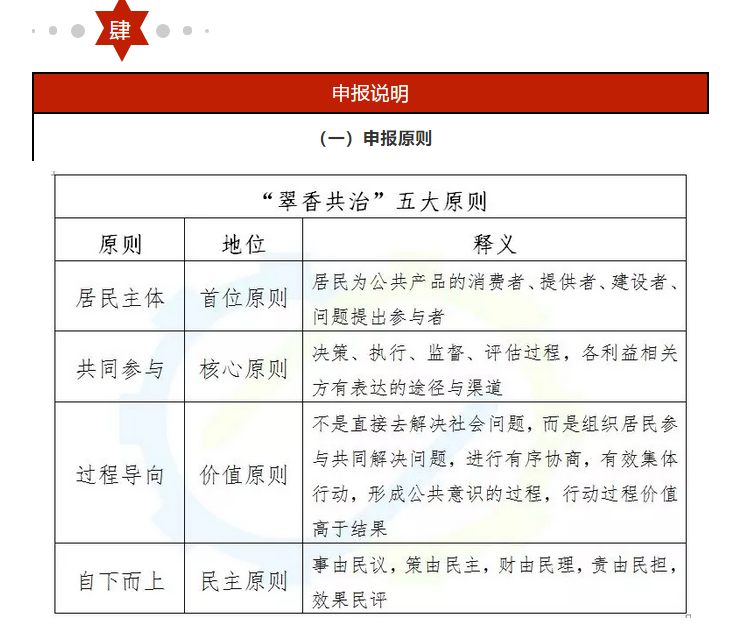 肆

申报说明

（一）申报原则

“翠香共治”五大原则

| 原则 | 地位 | 释义 |
|---|---|---|
| 居民主体 | 首位原则 | 居民为公共产品的消费者、提供者、建设者、问题提出参与者 |
| 共同参与 | 核心原则 | 决策、执行、监督、评估过程，各利益相关方有表达的途径与渠道 |
| 过程导向 | 价值原则 | 不是直接去解决社会问题，而是组织居民参与共同解决问题，进行有序协商，有效集体行动，形成公共意识的过程，行动过程价值高于结果 |
| 自下而上 | 民主原则 | 事由民议，策由民主，财由民理，责由民担，效果民评 |